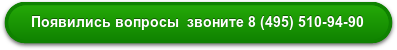 Появились вопросы  звоните 8 (495) 510-94-90